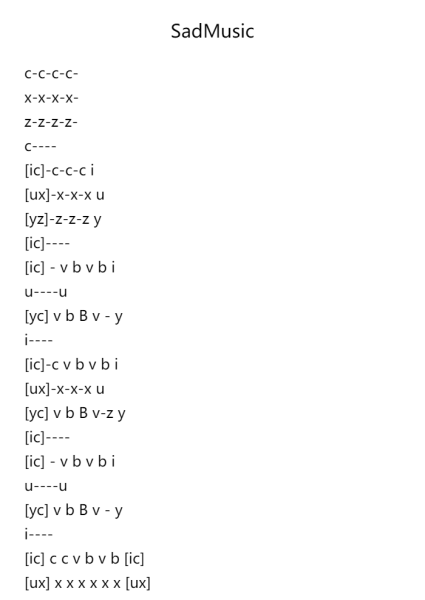 SadMusic

c-c-c-c-
x-x-x-x-
z-z-z-z-
c----
[ic]-c-c-c i
[ux]-x-x-x u
[yz]-z-z-z y
[ic]----
[ic] - v b v b i
u----u
[yc] v b B v - y
i----
[ic]-c v b v b i
[ux]-x-x-x u
[yc] v b B v-z y
[ic]----
[ic] - v b v b i
u----u
[yc] v b B v - y
i----
[ic] c c v b v b [ic]
[ux] x x x x x x [ux]